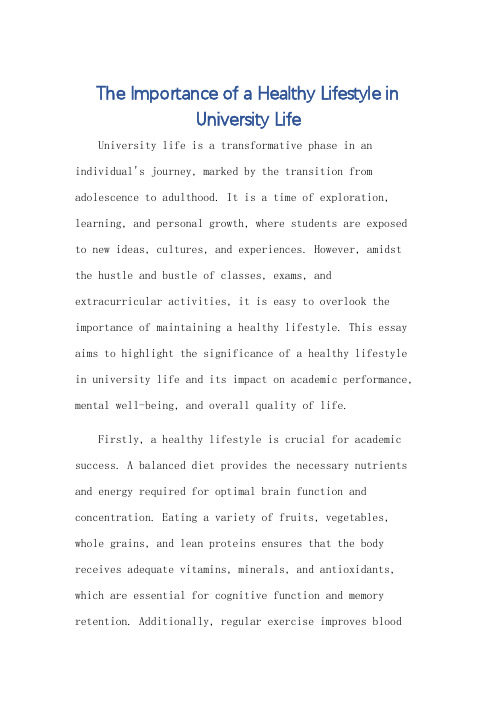 The Importance of a Healthy Lifestyle in University Life

University life is a transformative phase in an individual's journey, marked by the transition from adolescence to adulthood. It is a time of exploration, learning, and personal growth, where students are exposed to new ideas, cultures, and experiences. However, amidst the hustle and bustle of classes, exams, and extracurricular activities, it is easy to overlook the importance of maintaining a healthy lifestyle. This essay aims to highlight the significance of a healthy lifestyle in university life and its impact on academic performance, mental well-being, and overall quality of life.

Firstly, a healthy lifestyle is crucial for academic success. A balanced diet provides the necessary nutrients and energy required for optimal brain function and concentration. Eating a variety of fruits, vegetables, whole grains, and lean proteins ensures that the body receives adequate vitamins, minerals, and antioxidants, which are essential for cognitive function and memory retention. Additionally, regular exercise improves blood